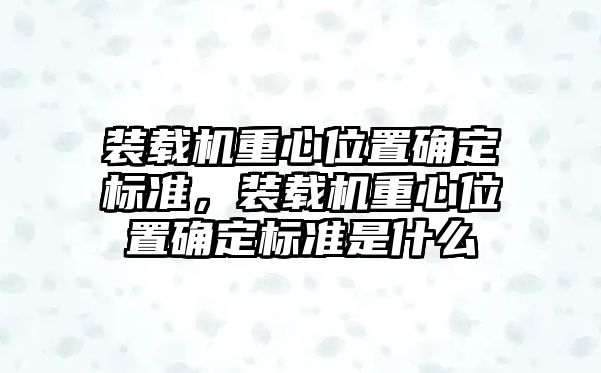 装载机重心位置确定标准，装载机重心位置确定标准是什么